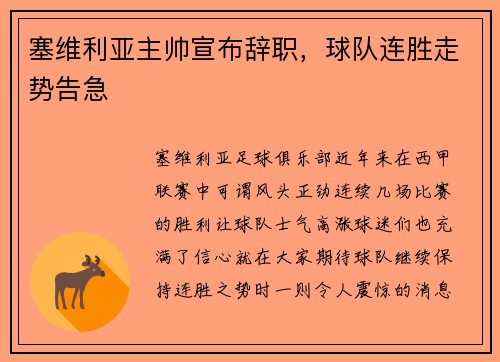 塞维利亚主帅宣布辞职，球队连胜走势告急

塞维利亚足球俱乐部近年来在西甲联赛中可谓风头正劲连续几场比赛的胜利让球队士气高涨球迷们也充满了信心就在大家期待球队继续保持连胜之势时一则令人震惊的消息